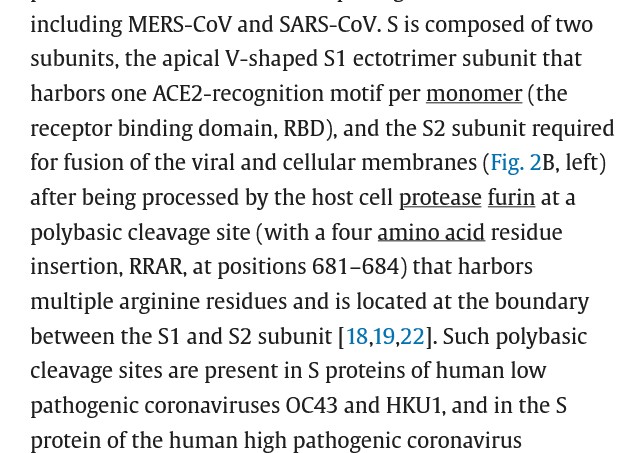 including MERS-CoV and SARS-CoV. S is composed of two subunits, the apical V-shaped S1 ectotrimer subunit that harbors one ACE2-recognition motif per monomer (the receptor binding domain, RBD), and the S2 subunit required for fusion of the viral and cellular membranes (Fig. 2B, left) after being processed by the host cell protease furin at a polybasic cleavage site (with a four amino acid residue insertion, RRAR, at positions 681–684) that harbors multiple arginine residues and is located at the boundary between the S1 and S2 subunit [18,19,22]. Such polybasic cleavage sites are present in S proteins of human low pathogenic coronaviruses OC43 and HKU1, and in the S protein of the human high pathogenic coronavirus